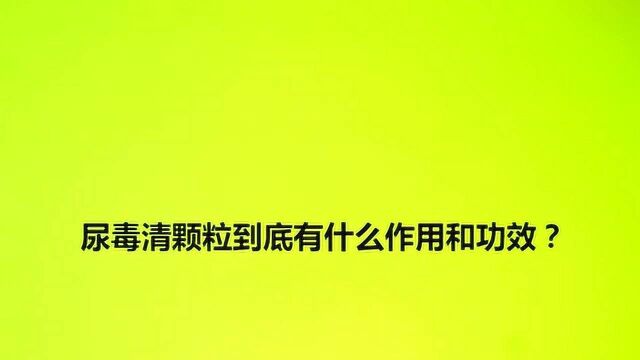 尿毒清颗粒到底有什么作用和功效？